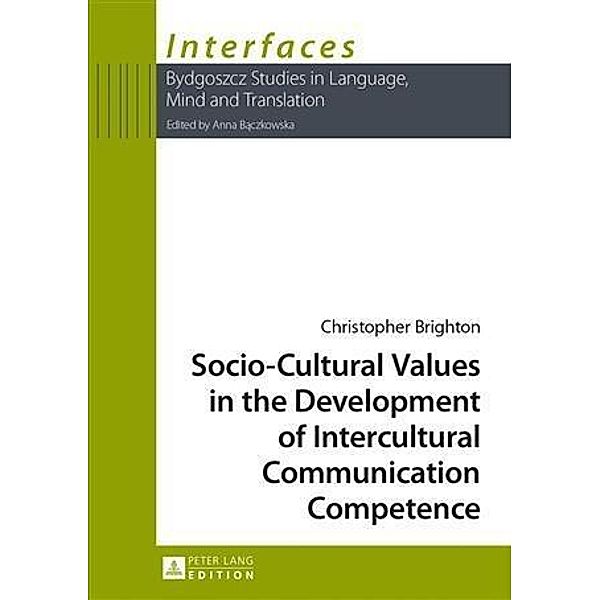 Interfaces

Bydgoszcz Studies in Language, Mind and Translation

Edited by Anna Bączkowska

Christopher Brighton

Socio-Cultural Values in the Development of Intercultural Communication Competence

PETER LANG
EDITION